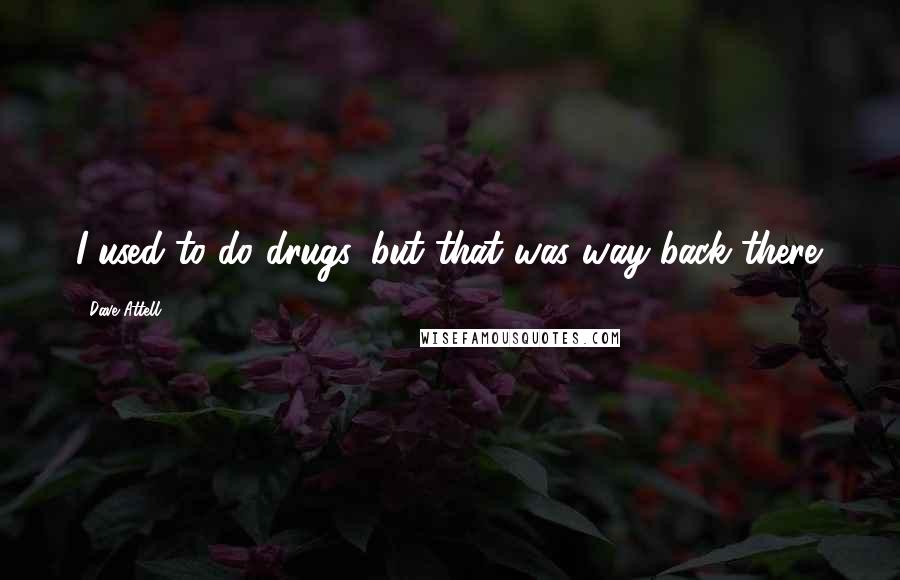 I used to do drugs, but that was way back there.

Dave Attell

WISEFAMOUSQUOTES.COM